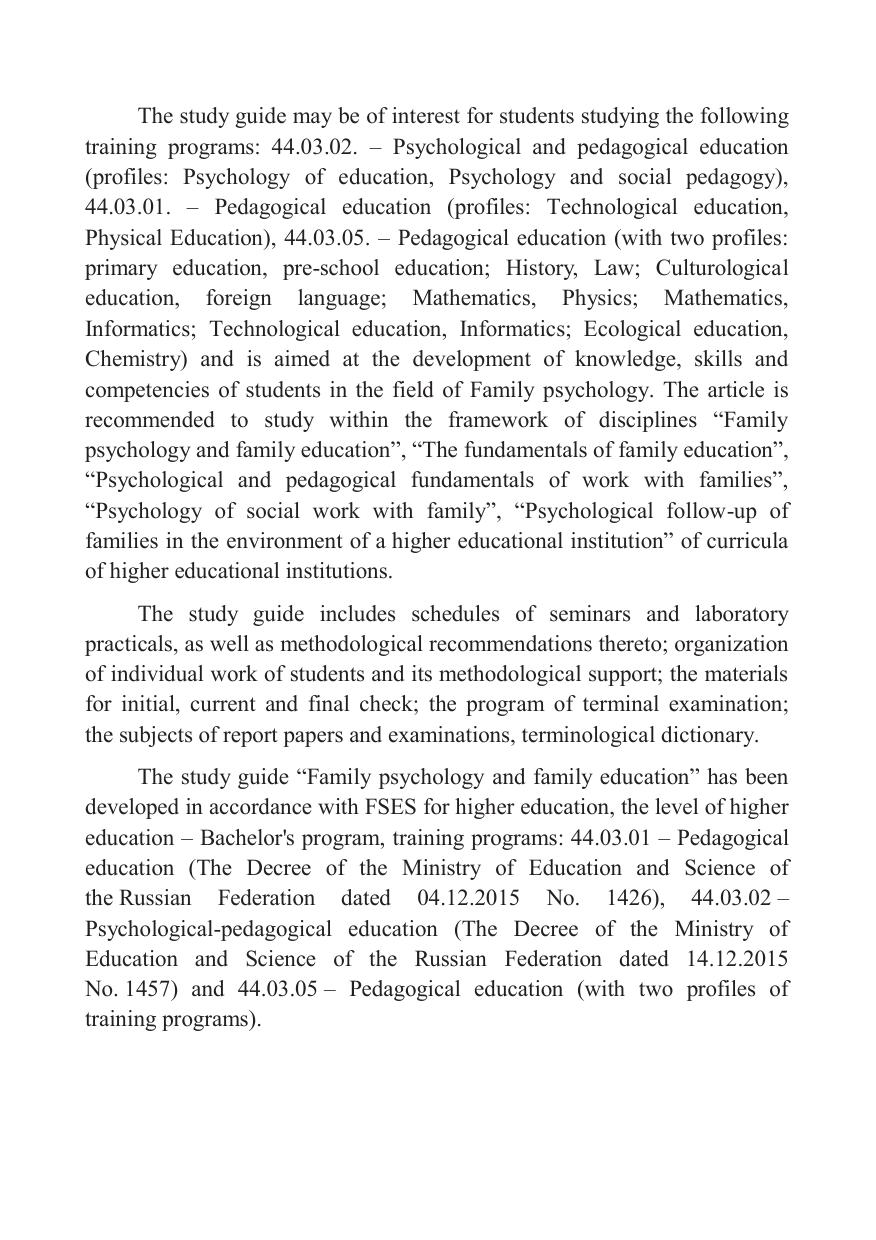 The study guide may be of interest for students studying the following training programs: 44.03.02. – Psychological and pedagogical education (profiles: Psychology of education, Psychology and social pedagogy), 44.03.01. – Pedagogical education (profiles: Technological education, Physical Education), 44.03.05. – Pedagogical education (with two profiles: primary education, pre-school education; History, Law; Culturological education, foreign language; Mathematics, Physics; Mathematics, Informatics; Technological education, Informatics; Ecological education, Chemistry) and is aimed at the development of knowledge, skills and competencies of students in the field of Family psychology. The article is recommended to study within the framework of disciplines “Family psychology and family education”, “The fundamentals of family education”, “Psychological and pedagogical fundamentals of work with families”, “Psychology of social work with family”, “Psychological follow-up of families in the environment of a higher educational institution” of curricula of higher educational institutions.

The study guide includes schedules of seminars and laboratory practicals, as well as methodological recommendations thereto; organization of individual work of students and its methodological support; the materials for initial, current and final check; the program of terminal examination; the subjects of report papers and examinations, terminological dictionary.

The study guide “Family psychology and family education” has been developed in accordance with FSES for higher education, the level of higher education – Bachelor's program, training programs: 44.03.01 – Pedagogical education (The Decree of the Ministry of Education and Science of the Russian Federation dated 04.12.2015 No. 1426), 44.03.02 – Psychological-pedagogical education (The Decree of the Ministry of Education and Science of the Russian Federation dated 14.12.2015 No. 1457) and 44.03.05 – Pedagogical education (with two profiles of training programs).